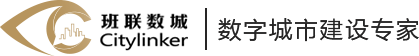 班联数城
Citylinker
数字城市建设专家